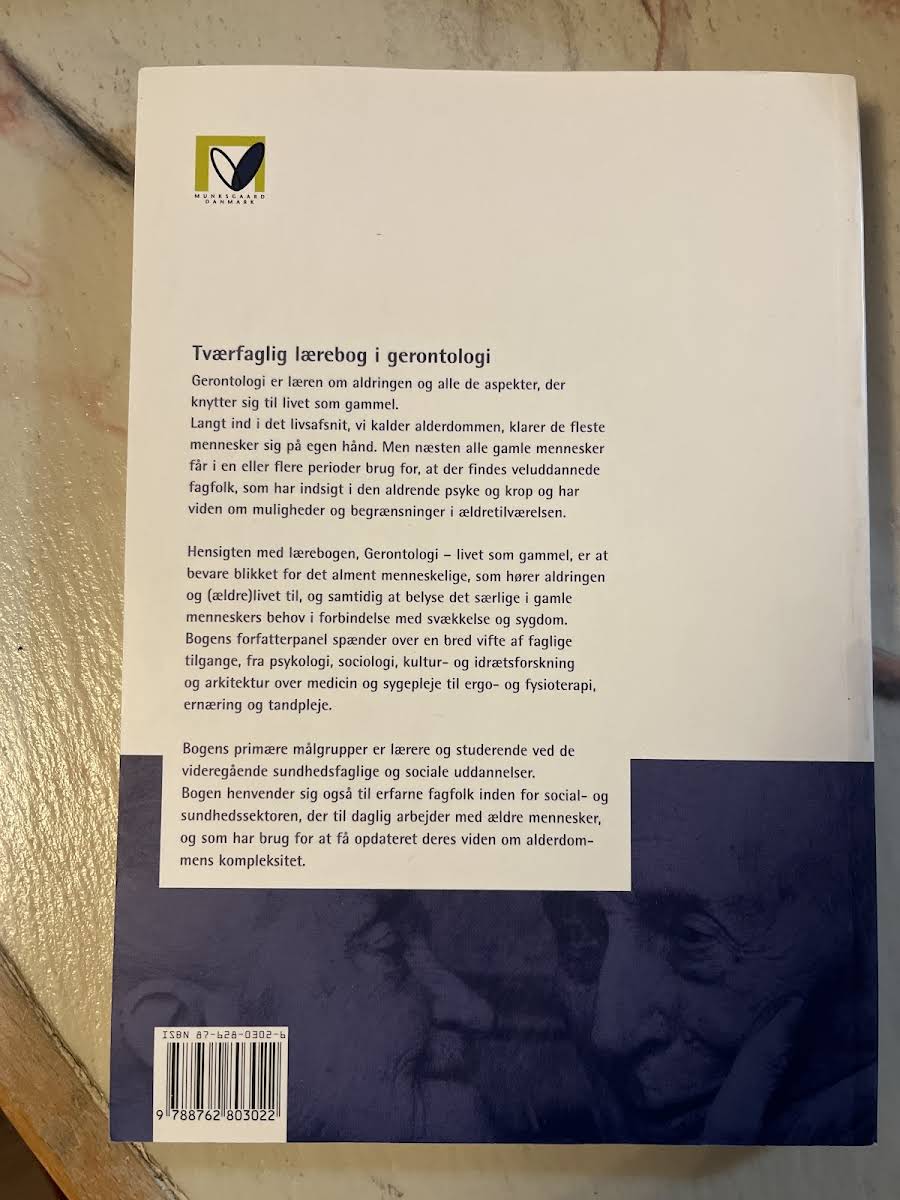 MUNKSGAARD DANMARK

Tværfaglig lærebog i gerontologi

Gerontologi er læren om aldringen og alle de aspekter, der knytter sig til livet som gammel.

Langt ind i det livsafsnit, vi kalder alderdommen, klarer de fleste mennesker sig på egen hånd. Men næsten alle gamle mennesker får i en eller flere perioder brug for, at der findes veluddannede fagfolk, som har indsigt i den aldrende psyke og krop og har viden om muligheder og begrænsninger i ældretilværelsen.

Hensigten med lærebogen, Gerontologi – livet som gammel, er at bevare blikket for det alment menneskelige, som hører aldringen og (ældre)livet til, og samtidig at belyse det særlige i gamle menneskers behov i forbindelse med svækkelse og sygdom. Bogens forfatterpanel spænder over en bred vifte af faglige tilgange, fra psykologi, sociologi, kultur- og idrætsforskning og arkitektur over medicin og sygepleje til ergo- og fysioterapi, ernæring og tandpleje.

Bogens primære målgrupper er lærere og studerende ved de videregående sundhedsfaglige og sociale uddannelser.

Bogen henvender sig også til erfarne fagfolk inden for social- og sundhedssektoren, der til daglig arbejder med ældre mennesker, og som har brug for at få opdateret deres viden om alderdommens kompleksitet.

ISBN 87-628-0302-6

9 788762 803022